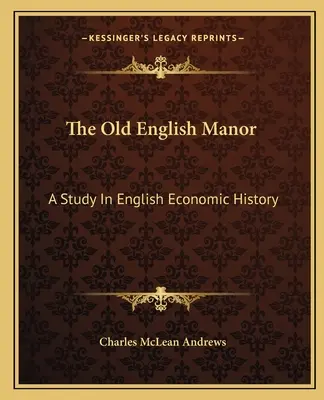 —KESSINGER'S LEGACY REPRINTS—

The Old English Manor

A Study In English Economic History

Charles McLean Andrews